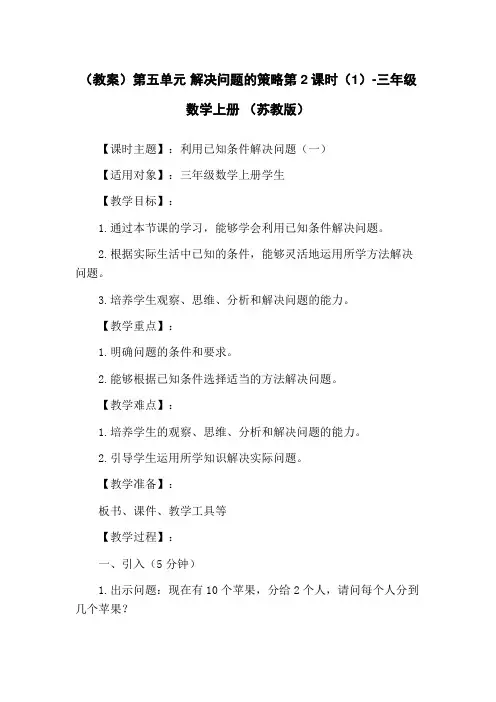 （教案）第五单元 解决问题的策略第 2 课时（1）-三年级数学上册 （苏教版）

【课时主题】：利用已知条件解决问题（一）

【适用对象】：三年级数学上册学生

【教学目标】：

1.通过本节课的学习，能够学会利用已知条件解决问题。

2.根据实际生活中已知的条件，能够灵活地运用所学方法解决问题。

3.培养学生观察、思维、分析和解决问题的能力。

【教学重点】：

1.明确问题的条件和要求。

2.能够根据已知条件选择适当的方法解决问题。

【教学难点】：

1.培养学生的观察、思维、分析和解决问题的能力。

2.引导学生运用所学知识解决实际问题。

【教学准备】：

板书、课件、教学工具等

【教学过程】：

一、引入（5 分钟）

1.出示问题：现在有 10 个苹果，分给 2 个人，请问每个人分到几个苹果？